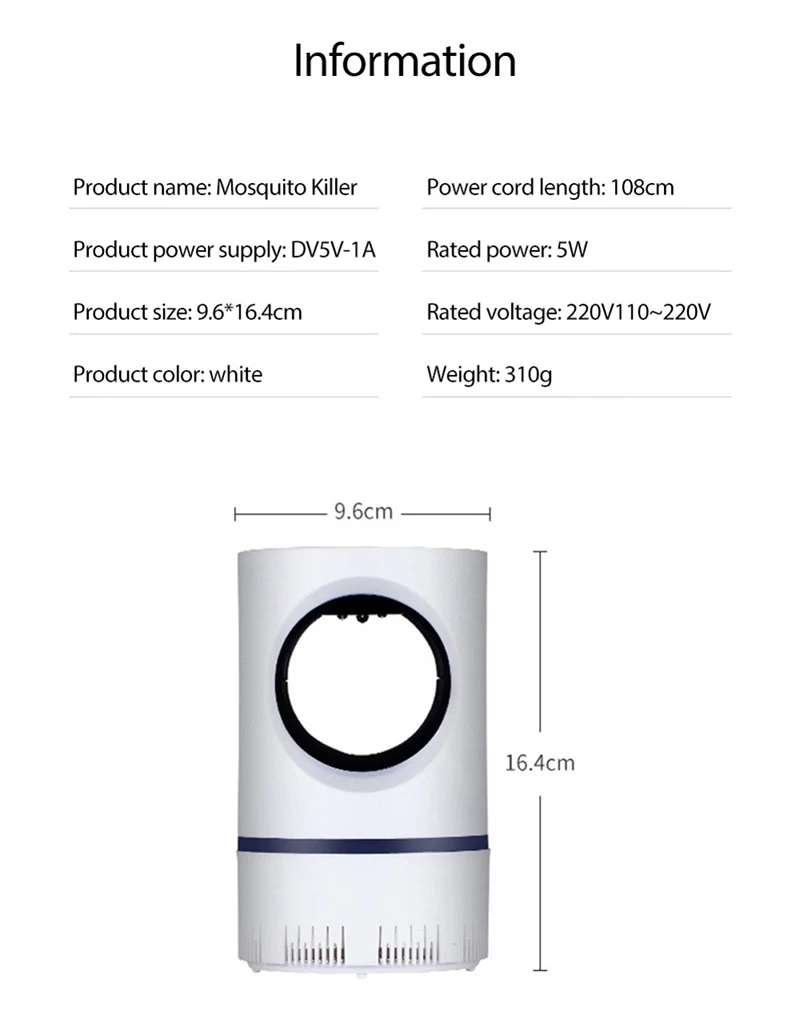 Information

Product name: Mosquito Killer

Product power supply: DV5V-1A

Product size: 9.6*16.4cm

Product color: white

Power cord length: 108cm

Rated power: 5W

Rated voltage: 220V110~220V

Weight: 310g

9.6cm

16.4cm